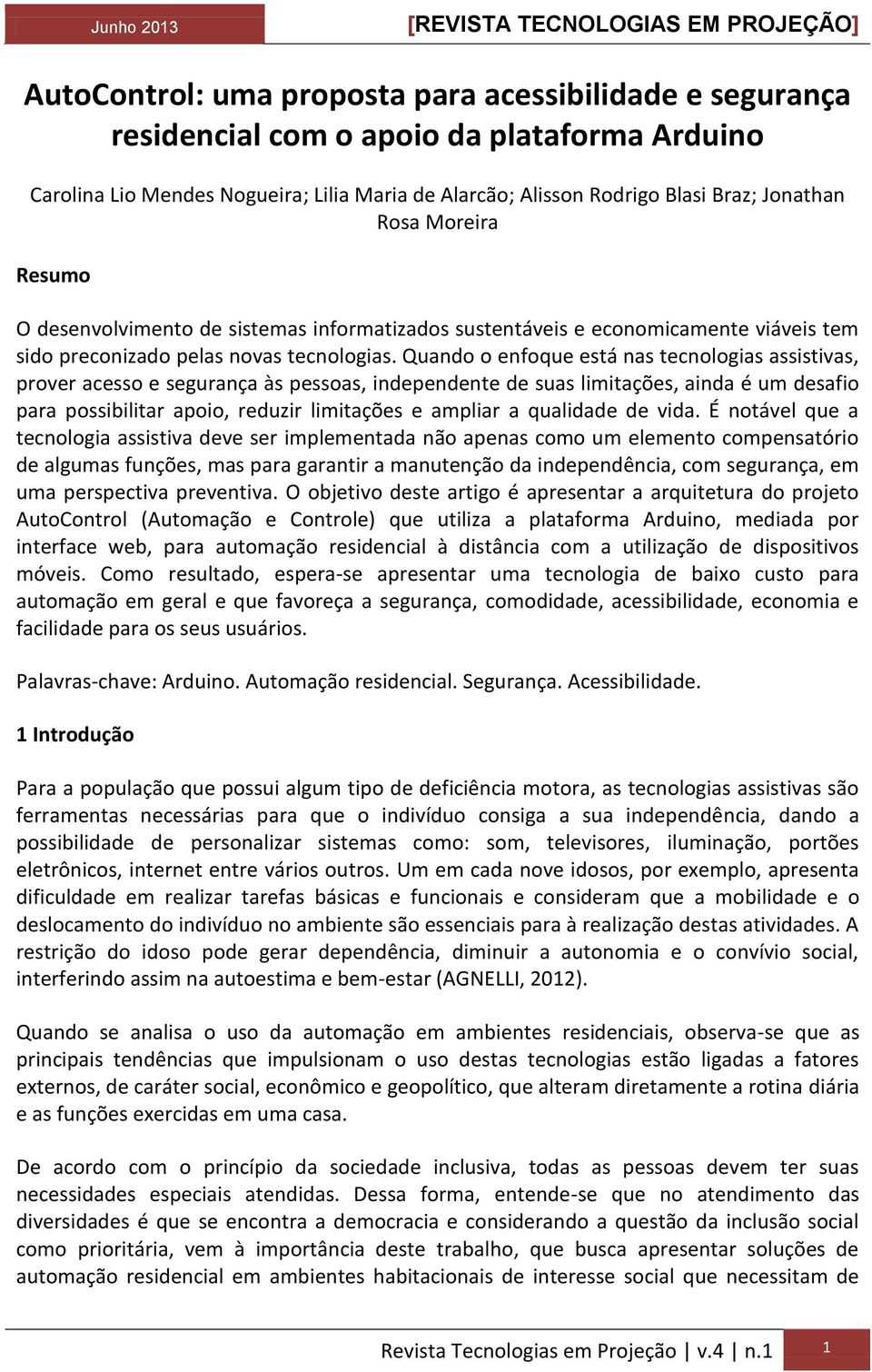 Junho 2013 [REVISTA TECNOLOGIAS EM PROJEÇÃO]

AutoControl: uma proposta para acessibilidade e segurança residencial com o apoio da plataforma Arduino

Carolina Lio Mendes Nogueira; Lilia Maria de Alarcão; Alisson Rodrigo Blasi Braz; Jonathan Rosa Moreira

Resumo

O desenvolvimento de sistemas informatizados sustentáveis e economicamente viáveis tem sido preconizado pelas novas tecnologias. Quando o enfoque está nas tecnologias assistivas, prover acesso e segurança às pessoas, independente de suas limitações, ainda é um desafio para possibilitar apoio, reduzir limitações e ampliar a qualidade de vida. É notável que a tecnologia assistiva deve ser implementada não apenas como um elemento compensatório de algumas funções, mas para garantir a manutenção da independência, com segurança, em uma perspectiva preventiva. O objetivo deste artigo é apresentar a arquitetura do projeto AutoControl (Automação e Controle) que utiliza a plataforma Arduino, mediada por interface web, para automação residencial à distância com a utilização de dispositivos móveis. Como resultado, espera-se apresentar uma tecnologia de baixo custo para automação em geral e que favoreça a segurança, comodidade, acessibilidade, economia e facilidade para os seus usuários.

Palavras-chave: Arduino. Automação residencial. Segurança. Acessibilidade.

1 Introdução

Para a população que possui algum tipo de deficiência motora, as tecnologias assistivas são ferramentas necessárias para que o indivíduo consiga a sua independência, dando a possibilidade de personalizar sistemas como: som, televisores, iluminação, portões eletrônicos, internet entre vários outros. Um em cada nove idosos, por exemplo, apresenta dificuldade em realizar tarefas básicas e funcionais e consideram que a mobilidade e o deslocamento do indivíduo no ambiente são essenciais para à realização destas atividades. A restrição do idoso pode gerar dependência, diminuir a autonomia e o convívio social, interferindo assim na autoestima e bem-estar (AGNELLI, 2012).

Quando se analisa o uso da automação em ambientes residenciais, observa-se que as principais tendências que impulsionam o uso destas tecnologias estão ligadas a fatores externos, de caráter social, econômico e geopolítico, que alteram diretamente a rotina diária e as funções exercidas em uma casa.

De acordo com o princípio da sociedade inclusiva, todas as pessoas devem ter suas necessidades especiais atendidas. Dessa forma, entende-se que no atendimento das diversidades é que se encontra a democracia e considerando a questão da inclusão social como prioritária, vem à importância deste trabalho, que busca apresentar soluções de automação residencial em ambientes habitacionais de interesse social que necessitam de

Revista Tecnologias em Projeção | v.4 | n.1 1